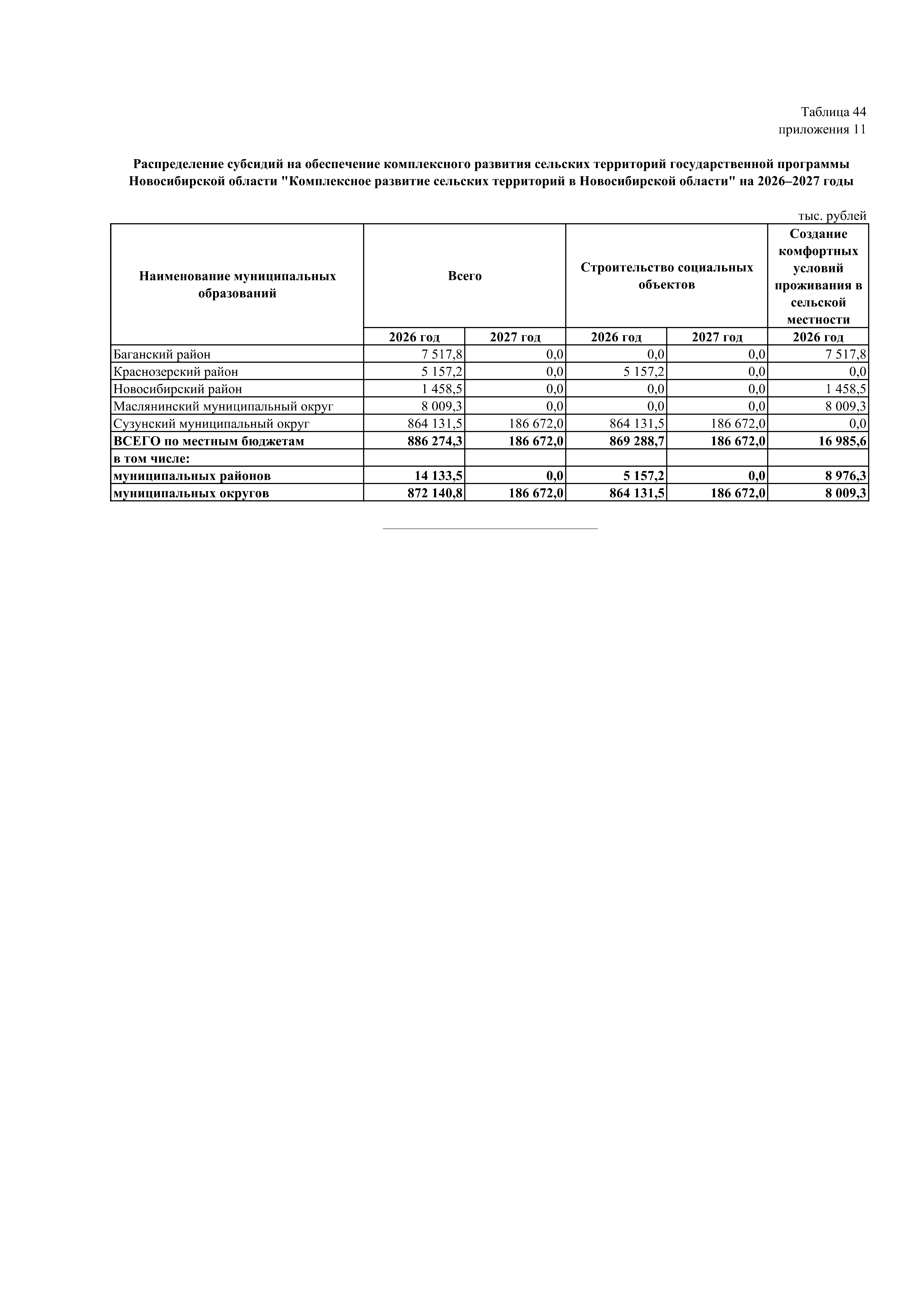 Таблица 44
приложения 11

Распределение субсидий на обеспечение комплексного развития сельских территорий государственной программы Новосибирской области "Комплексное развитие сельских территорий в Новосибирской области" на 2026–2027 годы

тыс. рублей

| Наименование муниципальных образований | Всего | | Строительство социальных объектов | | Создание комфортных условий проживания в сельской местности |
|---|---|---|---|---|---|
| | 2026 год | 2027 год | 2026 год | 2027 год | 2026 год |
| Баганский район | 7 517,8 | 0,0 | 0,0 | 0,0 | 7 517,8 |
| Краснозерский район | 5 157,2 | 0,0 | 5 157,2 | 0,0 | 0,0 |
| Новосибирский район | 1 458,5 | 0,0 | 0,0 | 0,0 | 1 458,5 |
| Маслянинский муниципальный округ | 8 009,3 | 0,0 | 0,0 | 0,0 | 8 009,3 |
| Сузунский муниципальный округ | 864 131,5 | 186 672,0 | 864 131,5 | 186 672,0 | 0,0 |
| ВСЕГО по местным бюджетам | 886 274,3 | 186 672,0 | 869 288,7 | 186 672,0 | 16 985,6 |
| в том числе: | | | | | |
| муниципальных районов | 14 133,5 | 0,0 | 5 157,2 | 0,0 | 8 976,3 |
| муниципальных округов | 872 140,8 | 186 672,0 | 864 131,5 | 186 672,0 | 8 009,3 |